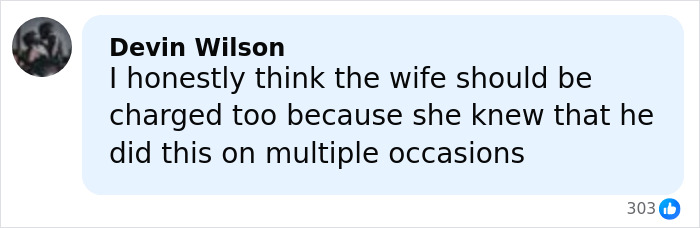 Devin Wilson
I honestly think the wife should be charged too because she knew that he did this on multiple occasions

303